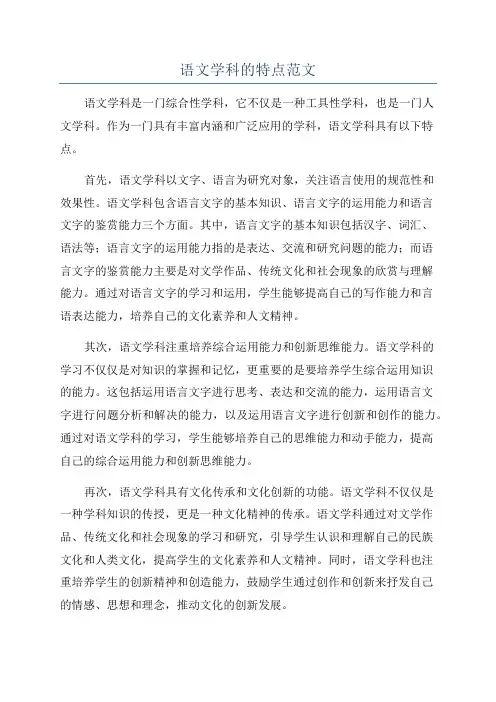 语文学科的特点范文

语文学科是一门综合性学科，它不仅是一种工具性学科，也是一门人文学科。作为一门具有丰富内涵和广泛应用的学科，语文学科具有以下特点。

首先，语文学科以文字、语言为研究对象，关注语言使用的规范性和效果性。语文学科包含语言文字的基本知识、语言文字的运用能力和语言文字的鉴赏能力三个方面。其中，语言文字的基本知识包括汉字、词汇、语法等；语言文字的运用能力指的是表达、交流和研究问题的能力；而语言文字的鉴赏能力主要是对文学作品、传统文化和社会现象的欣赏与理解能力。通过对语言文字的学习和运用，学生能够提高自己的写作能力和言语表达能力，培养自己的文化素养和人文精神。

其次，语文学科注重培养综合运用能力和创新思维能力。语文学科的学习不仅仅是对知识的掌握和记忆，更重要的是要培养学生综合运用知识的能力。这包括运用语言文字进行思考、表达和交流的能力，运用语言文字进行问题分析和解决的能力，以及运用语言文字进行创新和创作的能力。通过对语文学科的学习，学生能够培养自己的思维能力和动手能力，提高自己的综合运用能力和创新思维能力。

再次，语文学科具有文化传承和文化创新的功能。语文学科不仅仅是一种学科知识的传授，更是一种文化精神的传承。语文学科通过对文学作品、传统文化和社会现象的学习和研究，引导学生认识和理解自己的民族文化和人类文化，提高学生的文化素养和人文精神。同时，语文学科也注重培养学生的创新精神和创造能力，鼓励学生通过创作和创新来抒发自己的情感、思想和理念，推动文化的创新发展。